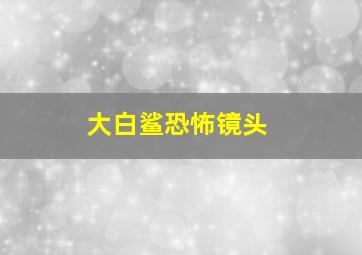 大白鲨恐怖镜头